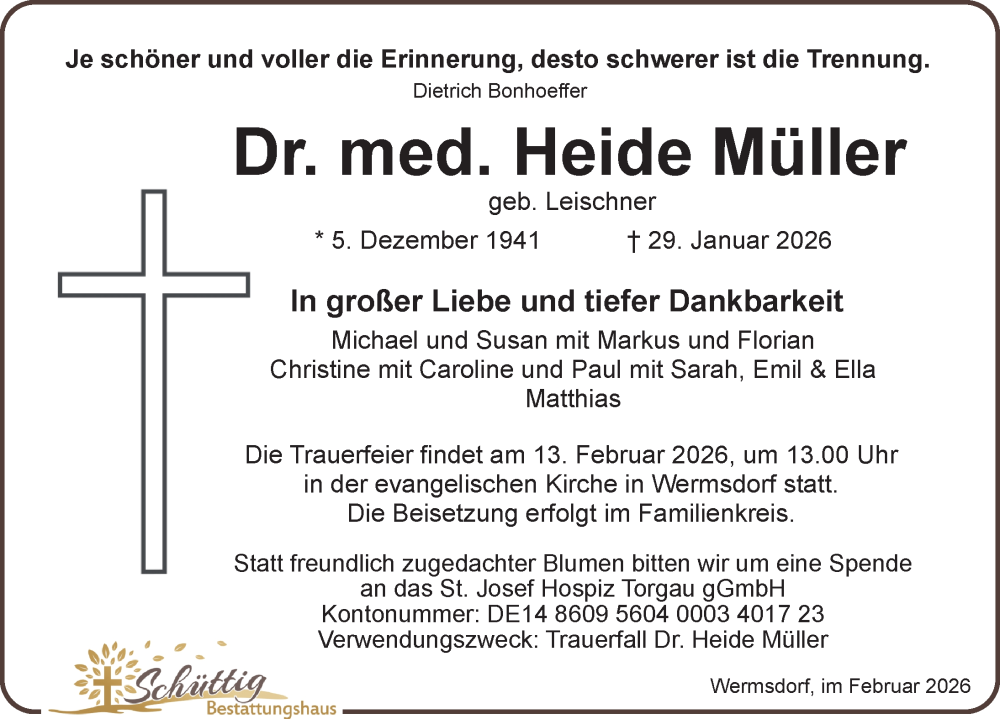 Je schöner und voller die Erinnerung, desto schwerer ist die Trennung.
Dietrich Bonhoeffer

Dr. med. Heide Müller
geb. Leischner
* 5. Dezember 1941 † 29. Januar 2026

In großer Liebe und tiefer Dankbarkeit
Michael und Susan mit Markus und Florian
Christine mit Caroline und Paul mit Sarah, Emil & Ella
Matthias

Die Trauerfeier findet am 13. Februar 2026, um 13.00 Uhr in der evangelischen Kirche in Wermsdorf statt.
Die Beisetzung erfolgt im Familienkreis.

Statt freundlich zugedachter Blumen bitten wir um eine Spende an das St. Josef Hospiz Torgau gGmbH
Kontonummer: DE14 8609 5604 0003 4017 23
Verwendungszweck: Trauerfall Dr. Heide Müller

Schüttig
Bestattungshaus

Wermsdorf, im Februar 2026